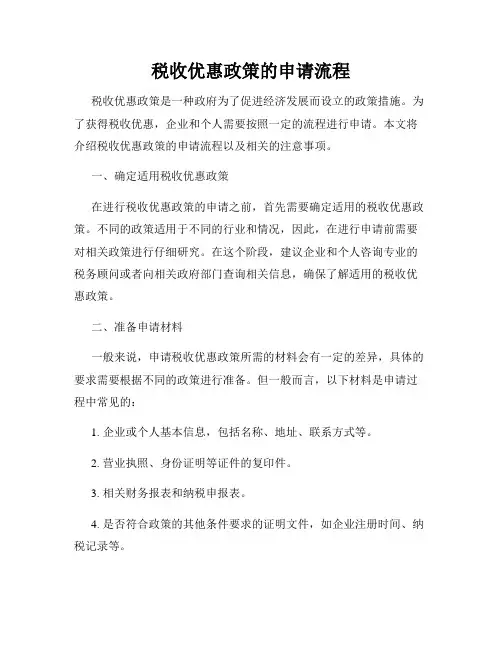 税收优惠政策的申请流程

税收优惠政策是一种政府为了促进经济发展而设立的政策措施。为了获得税收优惠，企业和个人需要按照一定的流程进行申请。本文将介绍税收优惠政策的申请流程以及相关的注意事项。

一、确定适用税收优惠政策

在进行税收优惠政策的申请之前，首先需要确定适用的税收优惠政策。不同的政策适用于不同的行业和情况，因此，在进行申请前需要对相关政策进行仔细研究。在这个阶段，建议企业和个人咨询专业的税务顾问或者向相关政府部门查询相关信息，确保了解适用的税收优惠政策。

二、准备申请材料

一般来说，申请税收优惠政策所需的材料会有一定的差异，具体的要求需要根据不同的政策进行准备。但一般而言，以下材料是申请过程中常见的：

1. 企业或个人基本信息，包括名称、地址、联系方式等。

2. 营业执照、身份证明等证件的复印件。

3. 相关财务报表和纳税申报表。

4. 是否符合政策的其他条件要求的证明文件，如企业注册时间、纳税记录等。